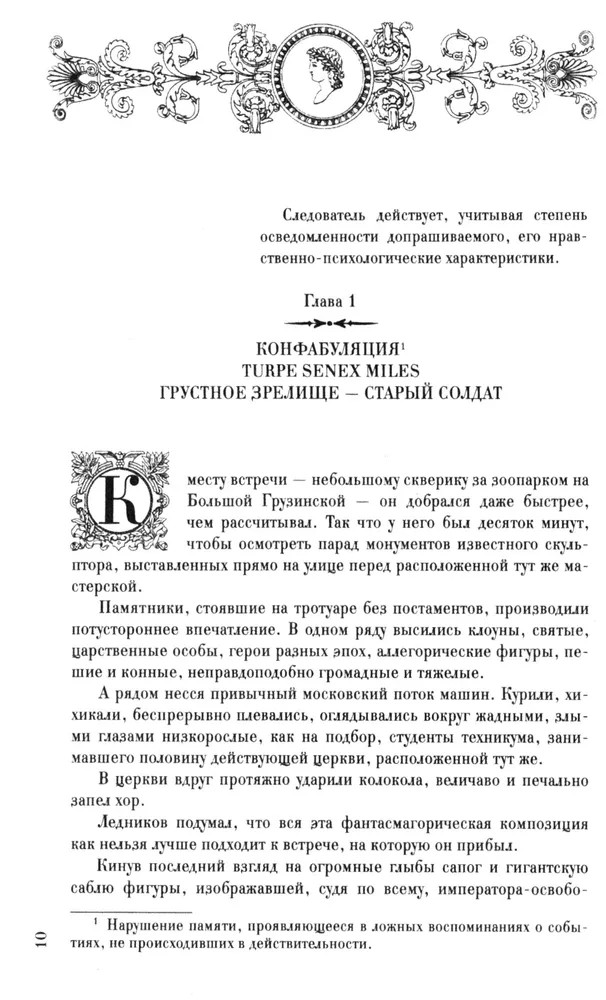 Следователь действует, учитывая степень осведомленности допрашиваемого, его нравственно-психологические характеристики.

Глава 1

КОНФАБУЛЯЦИЯ$^1$
TURPE SENEX MILES
ГРУСТНОЕ ЗРЕЛИЩЕ — СТАРЫЙ СОЛДАТ

К месту встречи — небольшому скверику за зоопарком на Большой Грузинской — он добрался даже быстрее, чем рассчитывал. Так что у него был десяток минут, чтобы осмотреть парад монументов известного скульптора, выставленных прямо на улице перед расположенной тут же мастерской.

Памятники, стоявшие на тротуаре без постаментов, производили потустороннее впечатление. В одном ряду высились клоуны, святые, царственные особы, герои разных эпох, аллегорические фигуры, пешие и конные, неправдоподобно громадные и тяжелые.

А рядом несся привычный московский поток машин. Курили, хихикали, беспрерывно плевались, оглядывались вокруг жадными, злыми глазами низкорослые, как на подбор, студенты техникума, занимавшего половину действующей церкви, расположенной тут же.

В церкви вдруг протяжно ударили колокола, величаво и печально запел хор.

Ледников подумал, что вся эта фантасмагорическая композиция как нельзя лучше подходит к встрече, на которую он прибыл.

Кинув последний взгляд на огромные глыбы сапог и гигантскую саблю фигуры, изображавшей, судя по всему, императора-освобо-

$^1$ Нарушение памяти, проявляющееся в ложных воспоминаниях о событиях, не происходивших в действительности.

10